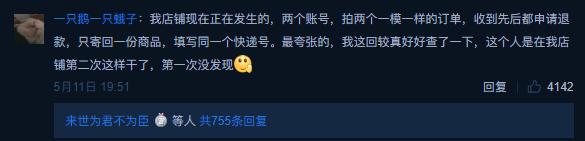 一只鹅一只蛾子：我店铺现在正在发生的，两个账号，拍两个一模一样的订单，收到先后都申请退款，只寄回一份商品，填写同一个快递号。最夸张的，我这回较真好好查了一下，这个人是在我店铺第二次这样干了，第一次没发现

5月11日 19:51

回复 4142

来世为君不为臣 等人 共755条回复